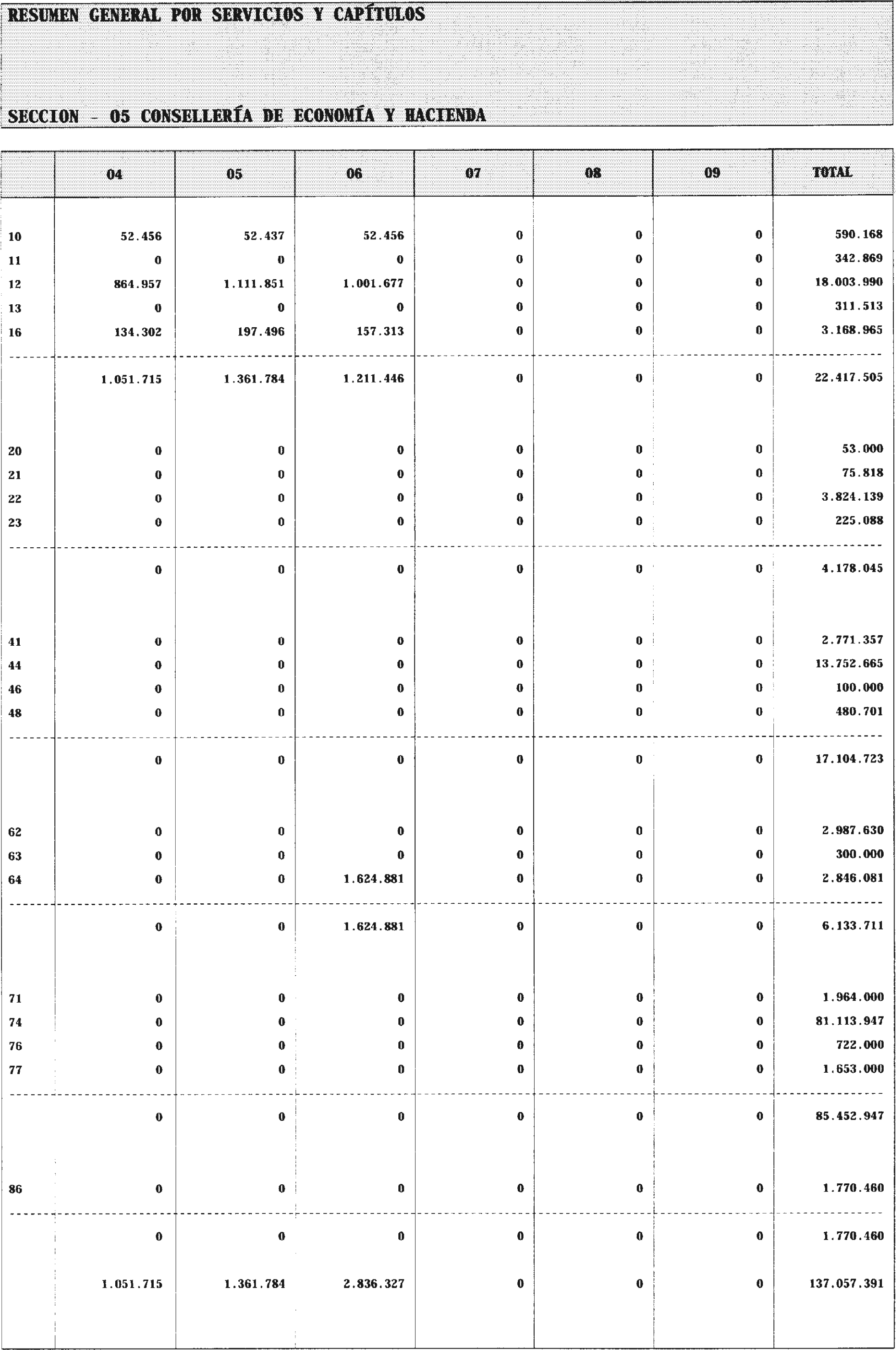 RESUMEN GENERAL POR SERVICIOS Y CAPÍTULOS

SECCION - 05 CONSELLERÍA DE ECONOMÍA Y HACIENDA

| | 04 | 05 | 06 | 07 | 08 | 09 | TOTAL |
|---|---|---|---|---|---|---|---|
| 10 | 52.456 | 52.437 | 52.456 | 0 | 0 | 0 | 590.168 |
| 11 | 0 | 0 | 0 | 0 | 0 | 0 | 342.869 |
| 12 | 864.957 | 1.111.851 | 1.001.677 | 0 | 0 | 0 | 18.003.990 |
| 13 | 0 | 0 | 0 | 0 | 0 | 0 | 311.513 |
| 16 | 134.302 | 197.496 | 157.313 | 0 | 0 | 0 | 3.168.965 |
| | 1.051.715 | 1.361.784 | 1.211.446 | 0 | 0 | 0 | 22.417.505 |
| 20 | 0 | 0 | 0 | 0 | 0 | 0 | 53.000 |
| 21 | 0 | 0 | 0 | 0 | 0 | 0 | 75.818 |
| 22 | 0 | 0 | 0 | 0 | 0 | 0 | 3.824.139 |
| 23 | 0 | 0 | 0 | 0 | 0 | 0 | 225.088 |
| | 0 | 0 | 0 | 0 | 0 | 0 | 4.178.045 |
| 41 | 0 | 0 | 0 | 0 | 0 | 0 | 2.771.357 |
| 44 | 0 | 0 | 0 | 0 | 0 | 0 | 13.752.665 |
| 46 | 0 | 0 | 0 | 0 | 0 | 0 | 100.000 |
| 48 | 0 | 0 | 0 | 0 | 0 | 0 | 480.701 |
| | 0 | 0 | 0 | 0 | 0 | 0 | 17.104.723 |
| 62 | 0 | 0 | 0 | 0 | 0 | 0 | 2.987.630 |
| 63 | 0 | 0 | 0 | 0 | 0 | 0 | 300.000 |
| 64 | 0 | 0 | 1.624.881 | 0 | 0 | 0 | 2.846.081 |
| | 0 | 0 | 1.624.881 | 0 | 0 | 0 | 6.133.711 |
| 71 | 0 | 0 | 0 | 0 | 0 | 0 | 1.964.000 |
| 74 | 0 | 0 | 0 | 0 | 0 | 0 | 81.113.947 |
| 76 | 0 | 0 | 0 | 0 | 0 | 0 | 722.000 |
| 77 | 0 | 0 | 0 | 0 | 0 | 0 | 1.653.000 |
| | 0 | 0 | 0 | 0 | 0 | 0 | 85.452.947 |
| 86 | 0 | 0 | 0 | 0 | 0 | 0 | 1.770.460 |
| | 0 | 0 | 0 | 0 | 0 | 0 | 1.770.460 |
| | 1.051.715 | 1.361.784 | 2.836.327 | 0 | 0 | 0 | 137.057.391 |